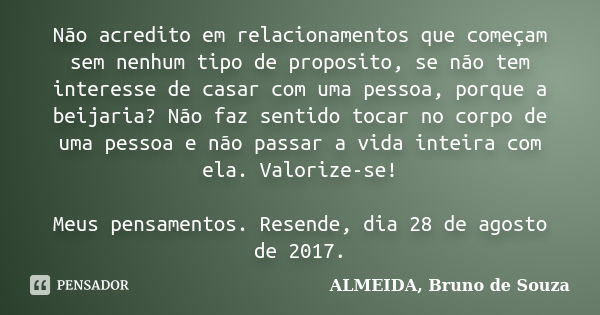 Não acredito em relacionamentos que começam sem nenhum tipo de proposito, se não tem interesse de casar com uma pessoa, porque a beijaria? Não faz sentido tocar no corpo de uma pessoa e não passar a vida inteira com ela. Valorize-se!

Meus pensamentos. Resende, dia 28 de agosto de 2017.

PENSADOR

ALMEIDA, Bruno de Souza